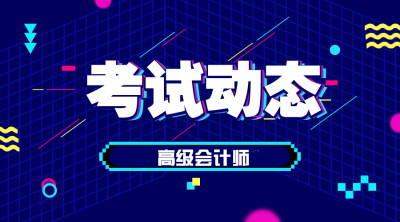 考试动态

高级会计师